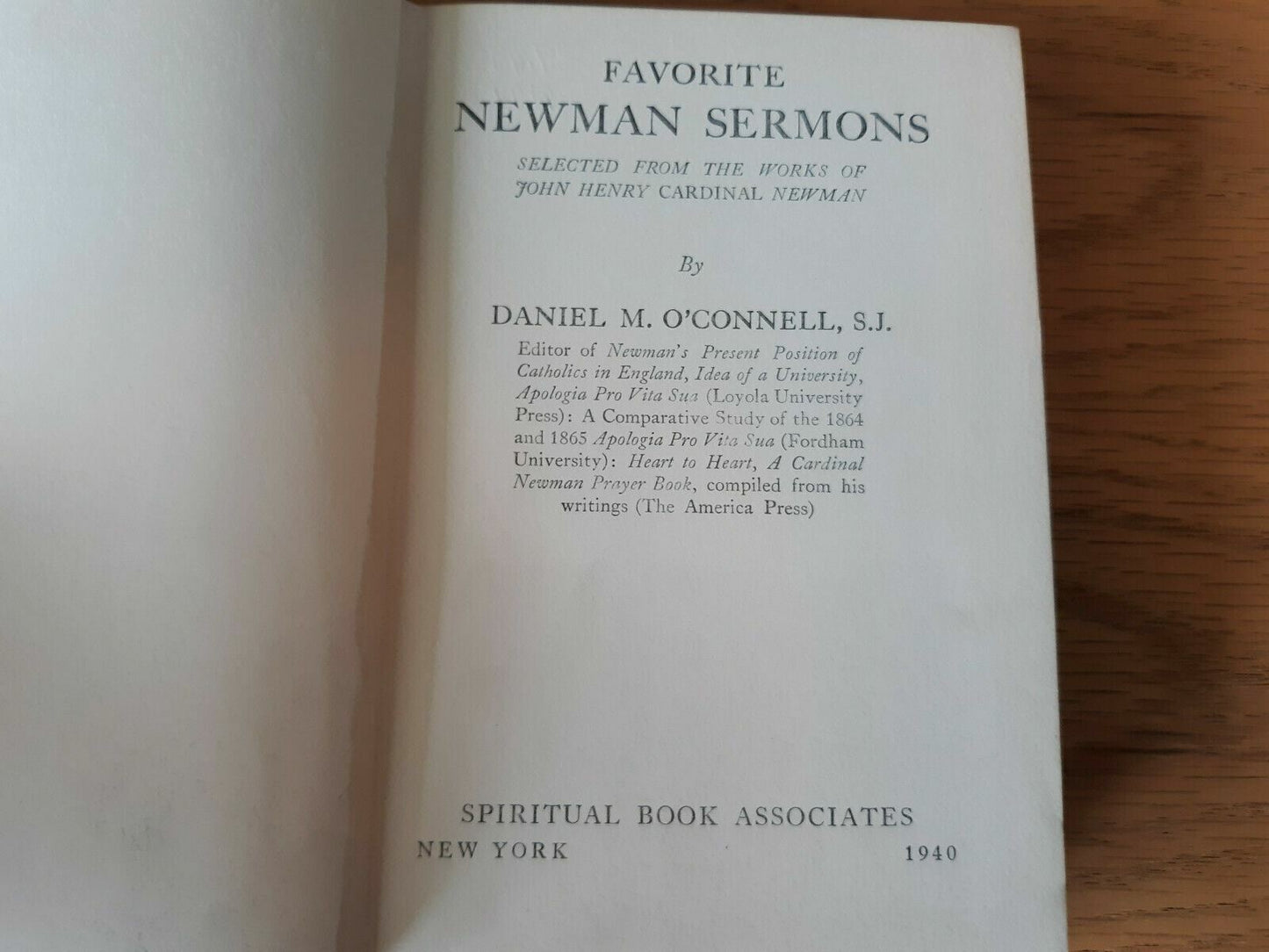 FAVORITE
NEWMAN SERMONS

SELECTED FROM THE WORKS OF
JOHN HENRY CARDINAL NEWMAN

By

DANIEL M. O'CONNELL, S.J.

Editor of Newman's Present Position of Catholics in England, Idea of a University, Apologia Pro Vita Sua (Loyola University Press): A Comparative Study of the 1864 and 1865 Apologia Pro Vita Sua (Fordham University): Heart to Heart, A Cardinal Newman Prayer Book, compiled from his writings (The America Press)

SPIRITUAL BOOK ASSOCIATES
NEW YORK 1940